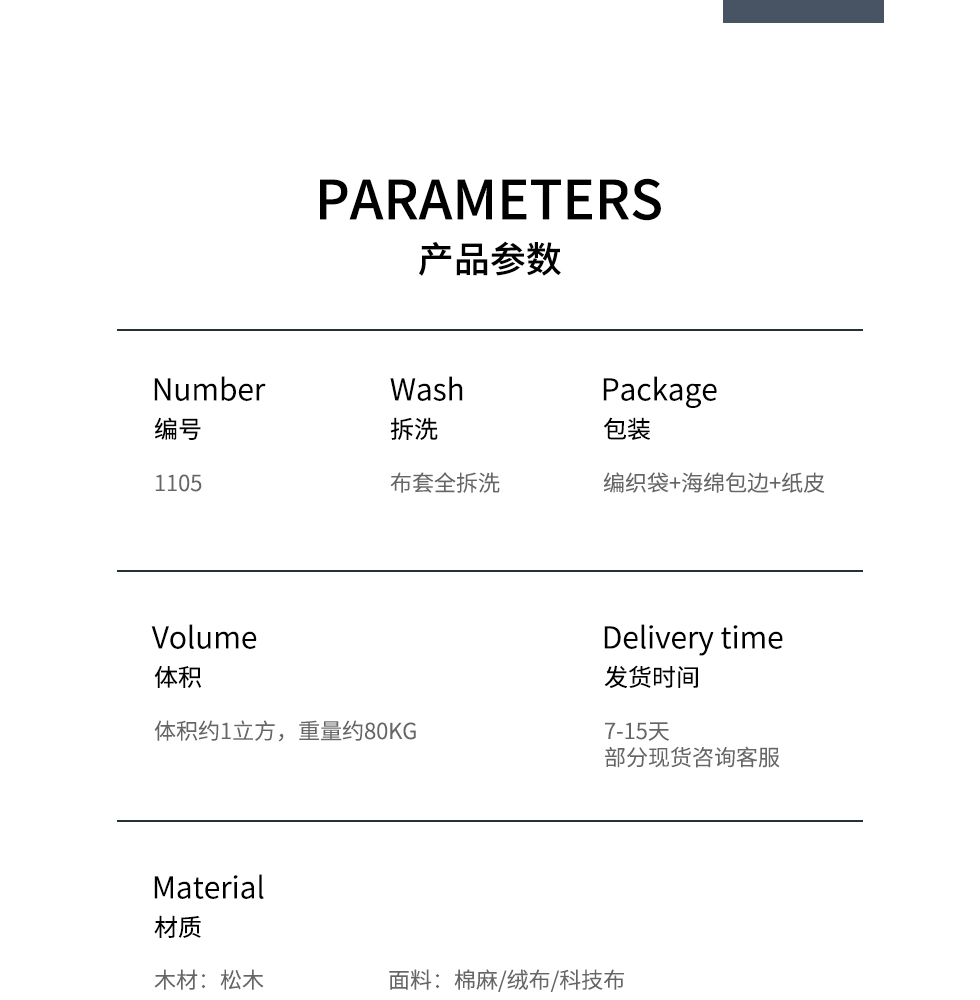 PARAMETERS
产品参数

Number
编号

1105

Wash
拆洗

布套全拆洗

Package
包装

编织袋+海绵包边+纸皮

Volume
体积

体积约1立方，重量约80KG

Delivery time
发货时间

7-15天
部分现货咨询客服

Material
材质

木材：松木

面料：棉麻/绒布/科技布